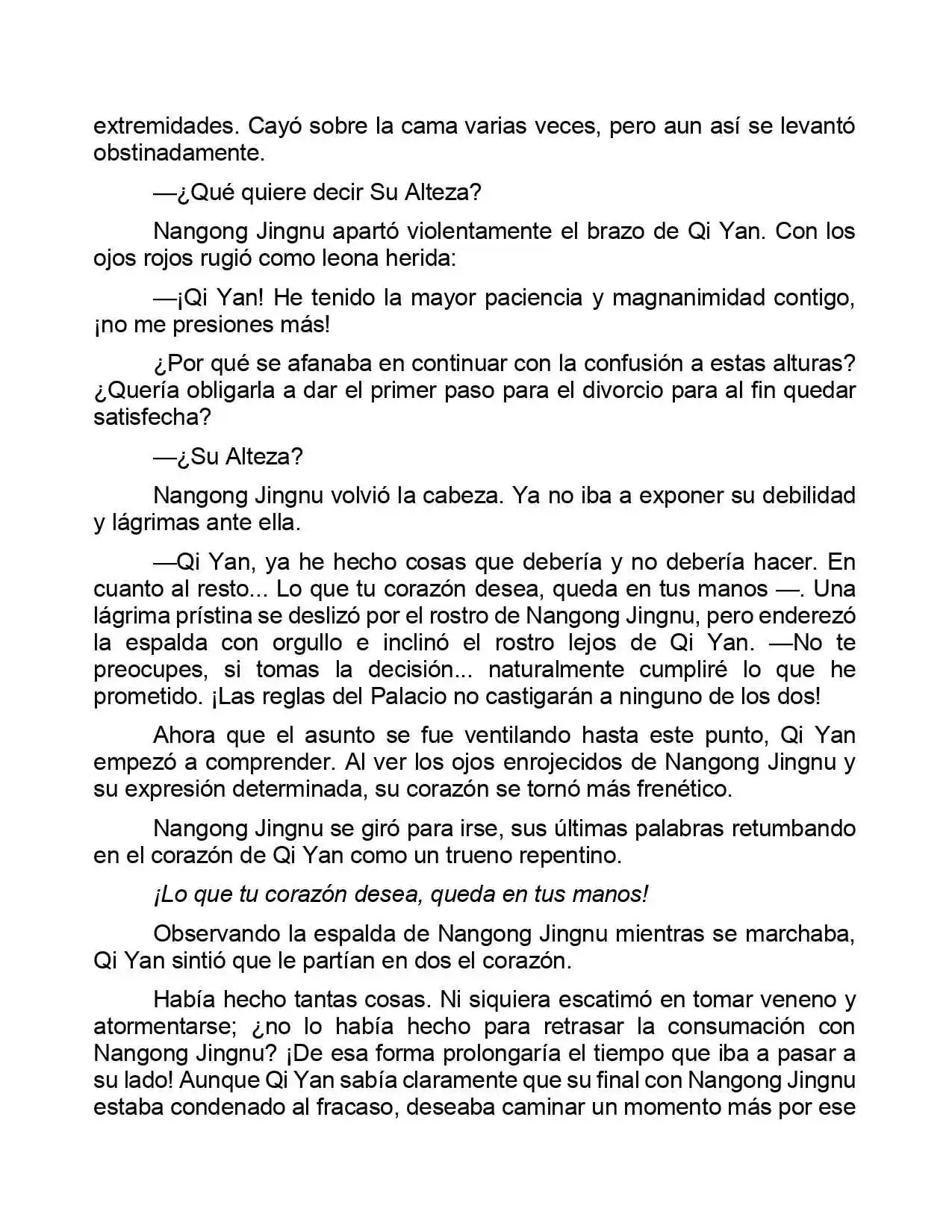 extremidades. Cayó sobre la cama varias veces, pero aun así se levantó obstinadamente.

—¿Qué quiere decir Su Alteza?

Nangong Jingnu apartó violentamente el brazo de Qi Yan. Con los ojos rojos rugió como leona herida:

—¡Qi Yan! He tenido la mayor paciencia y magnanimidad contigo, ¡no me presiones más!

¿Por qué se afanaba en continuar con la confusión a estas alturas? ¿Quería obligarla a dar el primer paso para el divorcio para al fin quedar satisfecha?

—¿Su Alteza?

Nangong Jingnu volvió la cabeza. Ya no iba a exponer su debilidad y lágrimas ante ella.

—Qi Yan, ya he hecho cosas que debería y no debería hacer. En cuanto al resto... Lo que tu corazón desea, queda en tus manos —. Una lágrima prístina se deslizó por el rostro de Nangong Jingnu, pero enderezó la espalda con orgullo e inclinó el rostro lejos de Qi Yan. —No te preocupes, si tomas la decisión... naturalmente cumpliré lo que he prometido. ¡Las reglas del Palacio no castigarán a ninguno de los dos!

Ahora que el asunto se fue ventilando hasta este punto, Qi Yan empezó a comprender. Al ver los ojos enrojecidos de Nangong Jingnu y su expresión determinada, su corazón se tornó más frenético.

Nangong Jingnu se giró para irse, sus últimas palabras retumbando en el corazón de Qi Yan como un trueno repentino.

¡Lo que tu corazón desea, queda en tus manos!

Observando la espalda de Nangong Jingnu mientras se marchaba, Qi Yan sintió que le partían en dos el corazón.

Había hecho tantas cosas. Ni siquiera escatimó en tomar veneno y atormentarse; ¿no lo había hecho para retrasar la consumación con Nangong Jingnu? ¡De esa forma prolongaría el tiempo que iba a pasar a su lado! Aunque Qi Yan sabía claramente que su final con Nangong Jingnu estaba condenado al fracaso, deseaba caminar un momento más por ese